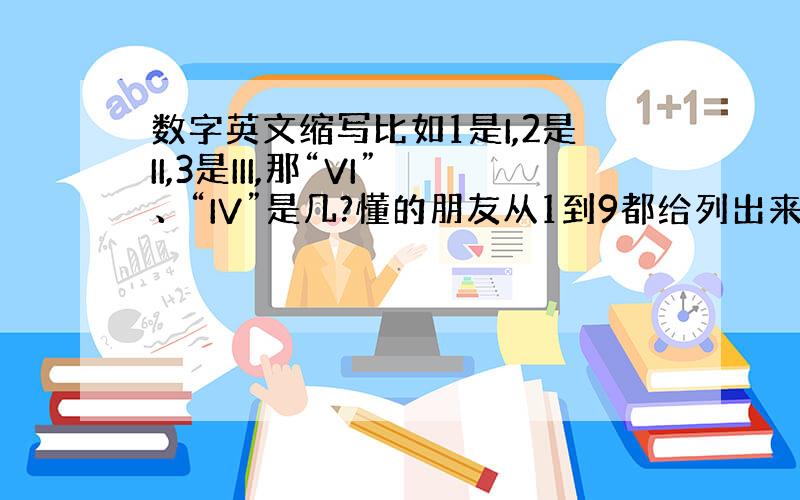 abc

1+1=

数字英文缩写比如1是I,2是II,3是III,那“VI”、“IV”是几?懂的朋友从1到9都给列出来